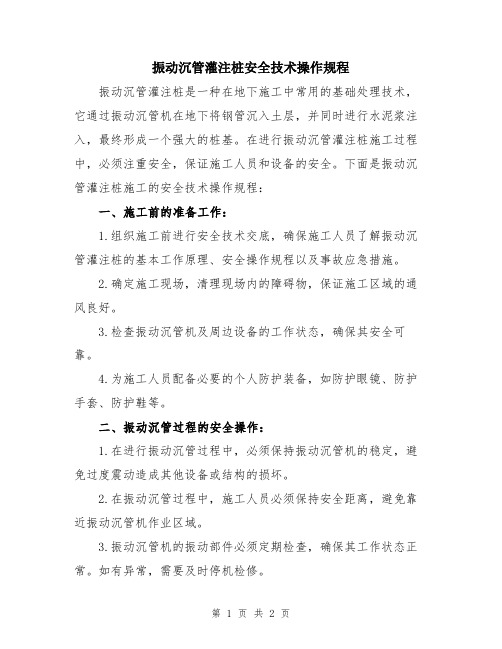 振动沉管灌注桩安全技术操作规程

振动沉管灌注桩是一种在地下施工中常用的基础处理技术，它通过振动沉管机在地下将钢管沉入土层，并同时进行水泥浆注入，最终形成一个强大的桩基。在进行振动沉管灌注桩施工过程中，必须注重安全，保证施工人员和设备的安全。下面是振动沉管灌注桩施工的安全技术操作规程：

一、施工前的准备工作：

1.组织施工前进行安全技术交底，确保施工人员了解振动沉管灌注桩的基本工作原理、安全操作规程以及事故应急措施。

2.确定施工现场，清理现场内的障碍物，保证施工区域的通风良好。

3.检查振动沉管机及周边设备的工作状态，确保其安全可靠。

4.为施工人员配备必要的个人防护装备，如防护眼镜、防护手套、防护鞋等。

二、振动沉管过程的安全操作：

1.在进行振动沉管过程中，必须保持振动沉管机的稳定，避免过度震动造成其他设备或结构的损坏。

2.在振动沉管过程中，施工人员必须保持安全距离，避免靠近振动沉管机作业区域。

3.振动沉管机的振动部件必须定期检查，确保其工作状态正常。如有异常，需要及时停机检修。

第 1 页 共 2 页